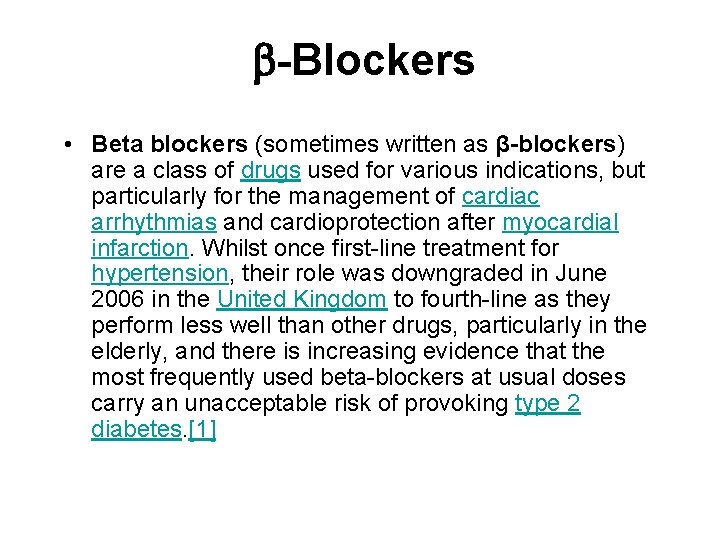 β-Blockers

• Beta blockers (sometimes written as β-blockers) are a class of drugs used for various indications, but particularly for the management of cardiac arrhythmias and cardioprotection after myocardial infarction. Whilst once first-line treatment for hypertension, their role was downgraded in June 2006 in the United Kingdom to fourth-line as they perform less well than other drugs, particularly in the elderly, and there is increasing evidence that the most frequently used beta-blockers at usual doses carry an unacceptable risk of provoking type 2 diabetes.[1]